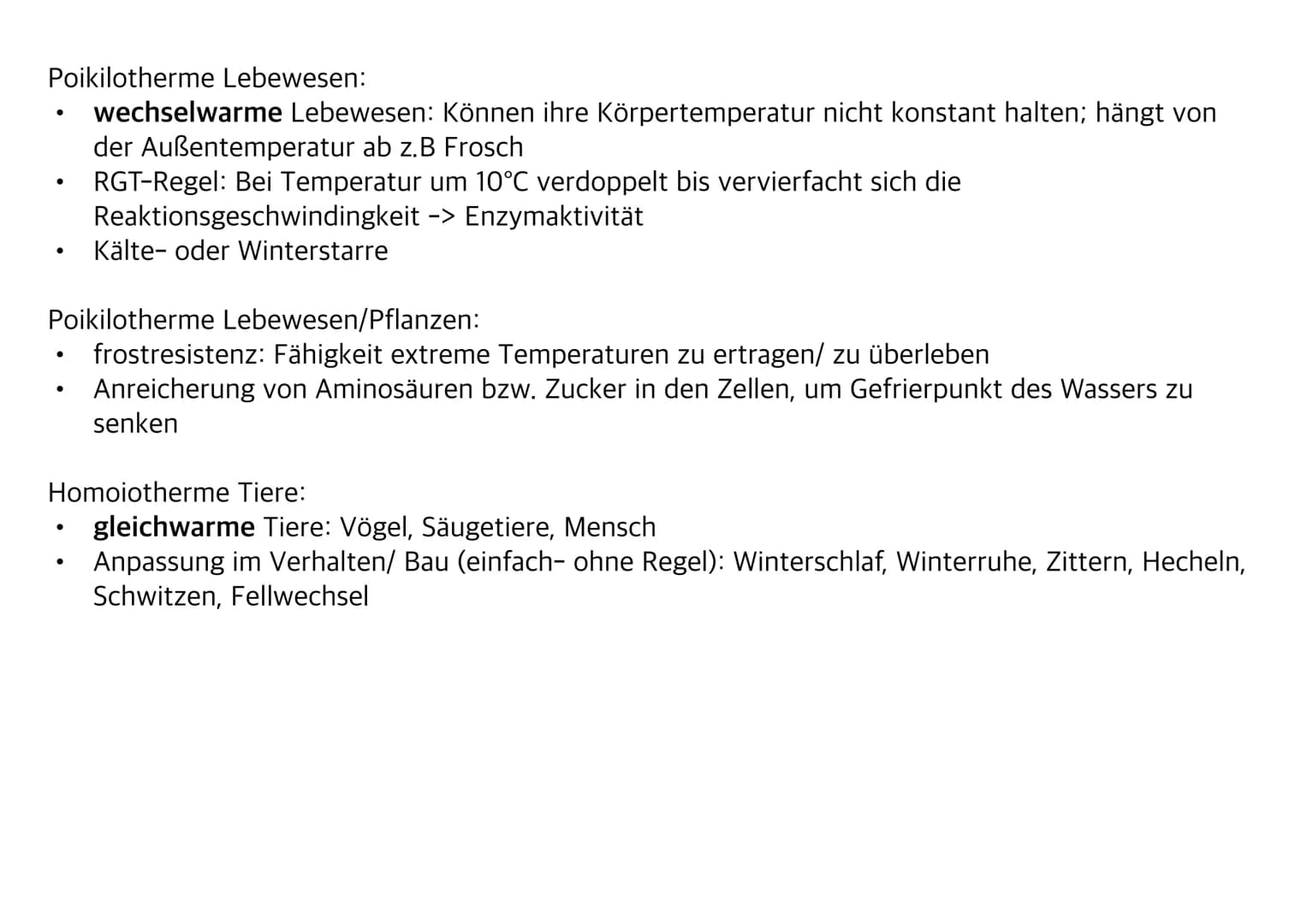 Poikilotherme Lebewesen:
• wechselwarme Lebewesen: Können ihre Körpertemperatur nicht konstant halten; hängt von der Außentemperatur ab z.B Frosch
• RGT-Regel: Bei Temperatur um 10°C verdoppelt bis vervierfacht sich die Reaktionsgeschwindingkeit -> Enzymaktivität
• Kälte- oder Winterstarre

Poikilotherme Lebewesen/Pflanzen:
• frostresistenz: Fähigkeit extreme Temperaturen zu ertragen/ zu überleben
• Anreicherung von Aminosäuren bzw. Zucker in den Zellen, um Gefrierpunkt des Wassers zu senken

Homoiotherme Tiere:
• gleichwarme Tiere: Vögel, Säugetiere, Mensch
• Anpassung im Verhalten/ Bau (einfach- ohne Regel): Winterschlaf, Winterruhe, Zittern, Hecheln, Schwitzen, Fellwechsel